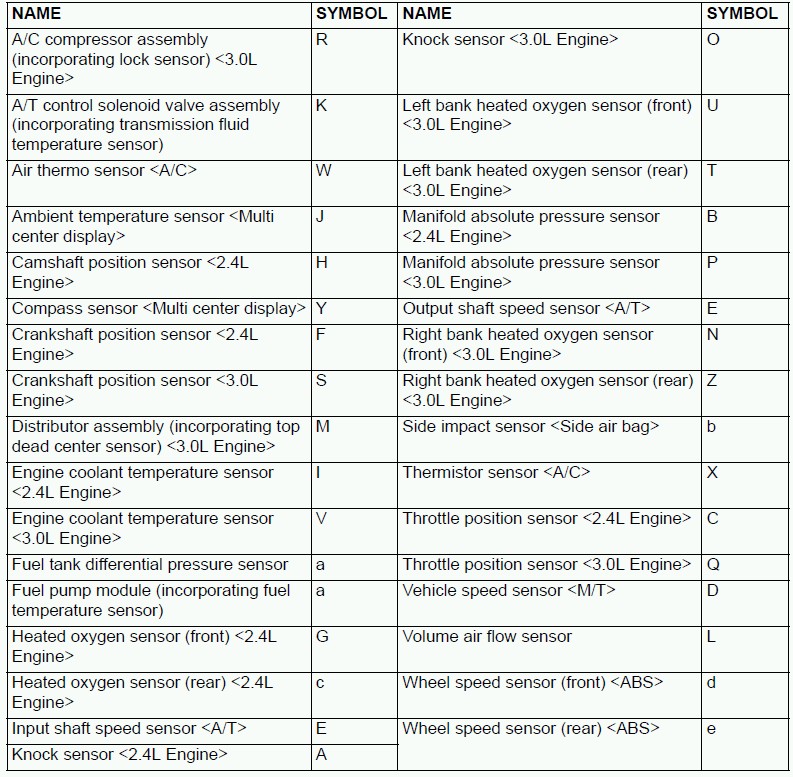 | NAME | SYMBOL | NAME | SYMBOL |
|---|---|---|---|
| A/C compressor assembly (incorporating lock sensor) <3.0L Engine> | R | Knock sensor <3.0L Engine> | O |
| A/T control solenoid valve assembly (incorporating transmission fluid temperature sensor) | K | Left bank heated oxygen sensor (front) <3.0L Engine> | U |
| Air thermo sensor <A/C> | W | Left bank heated oxygen sensor (rear) <3.0L Engine> | T |
| Ambient temperature sensor <Multi center display> | J | Manifold absolute pressure sensor <2.4L Engine> | B |
| Camshaft position sensor <2.4L Engine> | H | Manifold absolute pressure sensor <3.0L Engine> | P |
| Compass sensor <Multi center display> | Y | Output shaft speed sensor <A/T> | E |
| Crankshaft position sensor <2.4L Engine> | F | Right bank heated oxygen sensor (front) <3.0L Engine> | N |
| Crankshaft position sensor <3.0L Engine> | S | Right bank heated oxygen sensor (rear) <3.0L Engine> | Z |
| Distributor assembly (incorporating top dead center sensor) <3.0L Engine> | M | Side impact sensor <Side air bag> | b |
| Engine coolant temperature sensor <2.4L Engine> | I | Thermistor sensor <A/C> | X |
| Engine coolant temperature sensor <3.0L Engine> | V | Throttle position sensor <2.4L Engine> | C |
| Fuel tank differential pressure sensor | a | Throttle position sensor <3.0L Engine> | Q |
| Fuel pump module (incorporating fuel temperature sensor) | a | Vehicle speed sensor <M/T> | D |
| Heated oxygen sensor (front) <2.4L Engine> | G | Volume air flow sensor | L |
| Heated oxygen sensor (rear) <2.4L Engine> | c | Wheel speed sensor (front) <ABS> | d |
| Input shaft speed sensor <A/T> | E | Wheel speed sensor (rear) <ABS> | e |
| Knock sensor <2.4L Engine> | A | | |